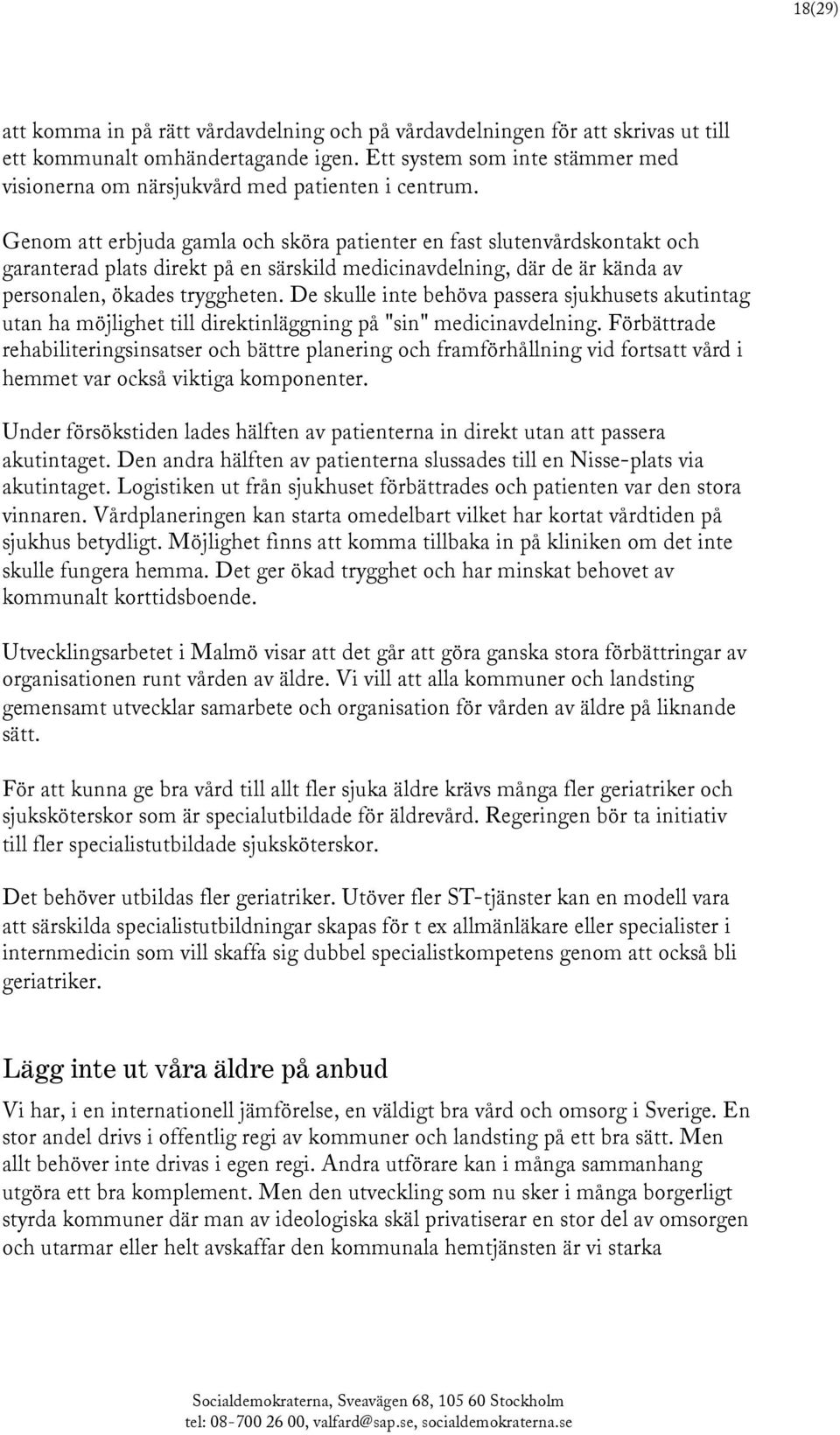 18(29)

att komma in på rätt vårdavdelning och på vårdavdelningen för att skrivas ut till ett kommunalt omhändertagande igen. Ett system som inte stämmer med visionerna om närsjukvård med patienten i centrum.

Genom att erbjuda gamla och sköra patienter en fast slutenvårdskontakt och garanterad plats direkt på en särskild medicinavdelning, där de är kända av personalen, ökades tryggheten. De skulle inte behöva passera sjukhusets akutintag utan ha möjlighet till direktinläggning på "sin" medicinavdelning. Förbättrade rehabiliteringsinsatser och bättre planering och framförhållning vid fortsatt vård i hemmet var också viktiga komponenter.

Under försökstiden lades hälften av patienterna in direkt utan att passera akutintaget. Den andra hälften av patienterna slussades till en Nisse-plats via akutintaget. Logistiken ut från sjukhuset förbättrades och patienten var den stora vinnaren. Vårdplaneringen kan starta omedelbart vilket har kortat vårdtiden på sjukhus betydligt. Möjlighet finns att komma tillbaka in på kliniken om det inte skulle fungera hemma. Det ger ökad trygghet och har minskat behovet av kommunalt korttidsboende.

Utvecklingsarbetet i Malmö visar att det går att göra ganska stora förbättringar av organisationen runt vården av äldre. Vi vill att alla kommuner och landsting gemensamt utvecklar samarbete och organisation för vården av äldre på liknande sätt.

För att kunna ge bra vård till allt fler sjuka äldre krävs många fler geriatriker och sjuksköterskor som är specialutbildade för äldrevård. Regeringen bör ta initiativ till fler specialistutbildade sjuksköterskor.

Det behöver utbildas fler geriatriker. Utöver fler ST-tjänster kan en modell vara att särskilda specialistutbildningar skapas för t ex allmänläkare eller specialister i internmedicin som vill skaffa sig dubbel specialistkompetens genom att också bli geriatriker.

Lägg inte ut våra äldre på anbud

Vi har, i en internationell jämförelse, en väldigt bra vård och omsorg i Sverige. En stor andel drivs i offentlig regi av kommuner och landsting på ett bra sätt. Men allt behöver inte drivas i egen regi. Andra utförare kan i många sammanhang utgöra ett bra komplement. Men den utveckling som nu sker i många borgerligt styrda kommuner där man av ideologiska skäl privatiserar en stor del av omsorgen och utarmar eller helt avskaffar den kommunala hemtjänsten är vi starka

Socialdemokraterna, Sveavägen 68, 105 60 Stockholm
tel: 08-700 26 00, valfard@sap.se, socialdemokraterna.se